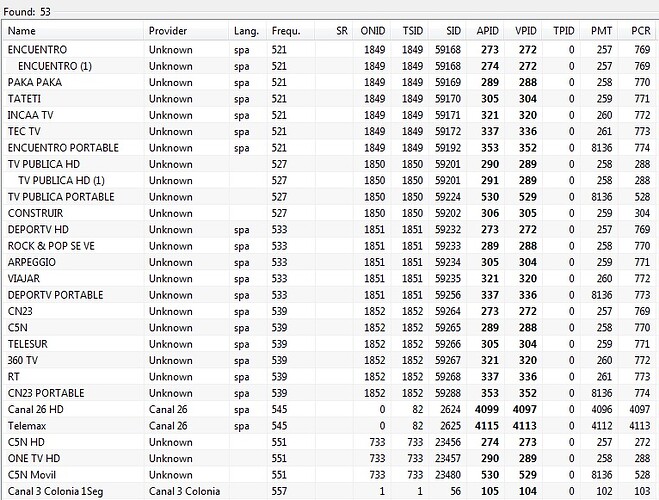 Found: 53

| Name | Provider | Lang. | Frequ. | SR | ONID | TSID | SID | APID | VPID | TPID | PMT | PCR |
|---|---|---|---|---|---|---|---|---|---|---|---|---|
| ENCUENTRO | Unknown | spa | 521 | | 1849 | 1849 | 59168 | 273 | 272 | 0 | 257 | 769 |
| ENCUENTRO (1) | Unknown | spa | 521 | | 1849 | 1849 | 59168 | 274 | 272 | 0 | 257 | 769 |
| PAKA PAKA | Unknown | spa | 521 | | 1849 | 1849 | 59169 | 289 | 288 | 0 | 258 | 770 |
| TATETI | Unknown | spa | 521 | | 1849 | 1849 | 59170 | 305 | 304 | 0 | 259 | 771 |
| INCAA TV | Unknown | spa | 521 | | 1849 | 1849 | 59171 | 321 | 320 | 0 | 260 | 772 |
| TEC TV | Unknown | spa | 521 | | 1849 | 1849 | 59172 | 337 | 336 | 0 | 261 | 773 |
| ENCUENTRO PORTABLE | Unknown | spa | 521 | | 1849 | 1849 | 59192 | 353 | 352 | 0 | 8136 | 774 |
| TV PUBLICA HD | Unknown | | 527 | | 1850 | 1850 | 59201 | 290 | 289 | 0 | 258 | 288 |
| TV PUBLICA HD (1) | Unknown | | 527 | | 1850 | 1850 | 59201 | 291 | 289 | 0 | 258 | 288 |
| TV PUBLICA PORTABLE | Unknown | | 527 | | 1850 | 1850 | 59224 | 530 | 529 | 0 | 8136 | 528 |
| CONSTRUIR | Unknown | | 527 | | 1850 | 1850 | 59202 | 306 | 305 | 0 | 259 | 304 |
| DEPORTV HD | Unknown | spa | 533 | | 1851 | 1851 | 59232 | 273 | 272 | 0 | 257 | 769 |
| ROCK & POP SE VE | Unknown | spa | 533 | | 1851 | 1851 | 59233 | 289 | 288 | 0 | 258 | 770 |
| ARPEGGIO | Unknown | spa | 533 | | 1851 | 1851 | 59234 | 305 | 304 | 0 | 259 | 771 |
| VIAJAR | Unknown | spa | 533 | | 1851 | 1851 | 59235 | 321 | 320 | 0 | 260 | 772 |
| DEPORTV PORTABLE | Unknown | spa | 533 | | 1851 | 1851 | 59256 | 337 | 336 | 0 | 8136 | 773 |
| CN23 | Unknown | spa | 539 | | 1852 | 1852 | 59264 | 273 | 272 | 0 | 257 | 769 |
| C5N | Unknown | spa | 539 | | 1852 | 1852 | 59265 | 289 | 288 | 0 | 258 | 770 |
| TELESUR | Unknown | spa | 539 | | 1852 | 1852 | 59266 | 305 | 304 | 0 | 259 | 771 |
| 360 TV | Unknown | spa | 539 | | 1852 | 1852 | 59267 | 321 | 320 | 0 | 260 | 772 |
| RT | Unknown | spa | 539 | | 1852 | 1852 | 59268 | 337 | 336 | 0 | 261 | 773 |
| CN23 PORTABLE | Unknown | spa | 539 | | 1852 | 1852 | 59288 | 353 | 352 | 0 | 8136 | 774 |
| Canal 26 HD | Canal 26 | spa | 545 | | 0 | 82 | 2624 | 4099 | 4097 | 0 | 4096 | 4097 |
| Telemax | Canal 26 | spa | 545 | | 0 | 82 | 2625 | 4115 | 4113 | 0 | 4112 | 4113 |
| C5N HD | Unknown | | 551 | | 733 | 733 | 23456 | 274 | 273 | 0 | 257 | 272 |
| ONE TV HD | Unknown | | 551 | | 733 | 733 | 23457 | 290 | 289 | 0 | 258 | 288 |
| C5N Movil | Unknown | | 551 | | 733 | 733 | 23480 | 530 | 529 | 0 | 8136 | 528 |
| Canal 3 Colonia 1Seg | Canal 3 Colonia | | 557 | | 1 | 1 | 56 | 105 | 104 | 0 | 102 | 103 |